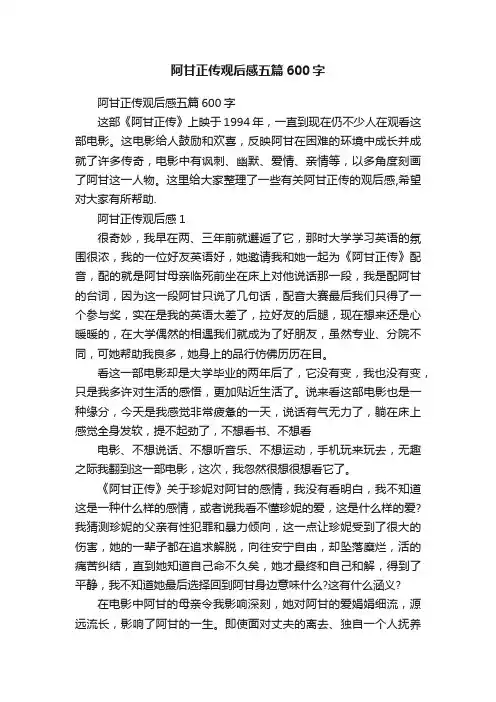 阿甘正传观后感五篇600字

阿甘正传观后感五篇600字

这部《阿甘正传》上映于1994年，一直到现在仍不少人在观看这部电影。这电影给人鼓励和欢喜，反映阿甘在困难的环境中成长并成就了许多传奇，电影中有讽刺、幽默、爱情、亲情等，以多角度刻画了阿甘这一人物。这里给大家整理了一些有关阿甘正传的观后感,希望对大家有所帮助.

阿甘正传观后感1

很奇妙，我早在两、三年前就邂逅了它，那时大学学习英语的氛围很浓，我的一位好友英语好，她邀请我和她一起为《阿甘正传》配音，配的就是阿甘母亲临死前坐在床上对他说话那一段，我是配阿甘的台词，因为这一段阿甘只说了几句话，配音大赛最后我们只得了一个参与奖，实在是我的英语太差了，拉好友的后腿，现在想来还是心暖暖的，在大学偶然的相遇我们就成为了好朋友，虽然专业、分院不同，可她帮助我良多，她身上的品行仿佛历历在目。

看这一部电影却是大学毕业的两年后了，它没有变，我也没有变，只是我多许对生活的感悟，更加贴近生活了。说来看这部电影也是一种缘分，今天是我感觉非常疲惫的一天，说话有气无力了，躺在床上感觉全身发软，提不起劲了，不想看书、不想看

电影、不想说话、不想听音乐、不想运动，手机玩来玩去，无趣之际我翻到这一部电影，这次，我忽然很想很想看它了。

《阿甘正传》关于珍妮对阿甘的感情，我没有看明白，我不知道这是一种什么样的感情，或者说我看不懂珍妮的爱，这是什么样的爱?我猜测珍妮的父亲有性犯罪和暴力倾向，这一点让珍妮受到了很大的伤害，她的一辈子都在追求解脱，向往安宁自由，却坠落糜烂，活的痛苦纠结，直到她知道自己命不久矣，她才最终和自己和解，得到了平静，我不知道她最后选择回到阿甘身边意味什么?这有什么涵义?

在电影中阿甘的母亲令我影响深刻，她对阿甘的爱娟娟细流，源远流长，影响了阿甘的一生。即使面对丈夫的离去、独自一个人抚养